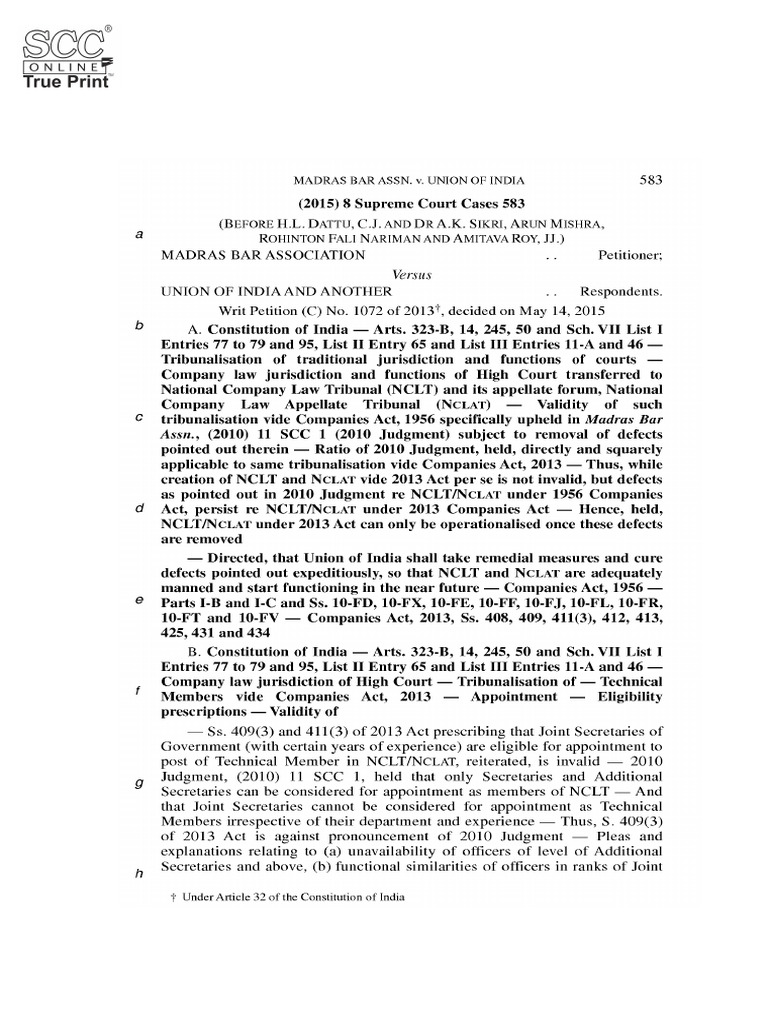 SCC® ONLINE True Print™

MADRAS BAR ASSN. v. UNION OF INDIA 583

(2015) 8 Supreme Court Cases 583

(BEFORE H.L. DATTU, C.J. AND DR A.K. SIKRI, ARUN MISHRA, ROHINTON FALI NARIMAN AND AMITAVA ROY, JJ.)

a

MADRAS BAR ASSOCIATION . . Petitioner;

Versus

UNION OF INDIA AND ANOTHER . . Respondents.

Writ Petition (C) No. 1072 of 2013†, decided on May 14, 2015

b

A. Constitution of India — Arts. 323-B, 14, 245, 50 and Sch. VII List I Entries 77 to 79 and 95, List II Entry 65 and List III Entries 11-A and 46 — Tribunalisation of traditional jurisdiction and functions of courts — Company law jurisdiction and functions of High Court transferred to National Company Law Tribunal (NCLT) and its appellate forum, National Company Law Appellate Tribunal (NCLAT) — Validity of such tribunalisation vide Companies Act, 1956 specifically upheld in Madras Bar Assn., (2010) 11 SCC 1 (2010 Judgment) subject to removal of defects pointed out therein — Ratio of 2010 Judgment, held, directly and squarely applicable to same tribunalisation vide Companies Act, 2013 — Thus, while creation of NCLT and NCLAT vide 2013 Act per se is not invalid, but defects as pointed out in 2010 Judgment re NCLT/NCLAT under 1956 Companies Act, persist re NCLT/NCLAT under 2013 Companies Act — Hence, held, NCLT/NCLAT under 2013 Act can only be operationalised once these defects are removed

c

d

— Directed, that Union of India shall take remedial measures and cure defects pointed out expeditiously, so that NCLT and NCLAT are adequately manned and start functioning in the near future — Companies Act, 1956 — Parts I-B and I-C and Ss. 10-FD, 10-FX, 10-FE, 10-FF, 10-FJ, 10-FL, 10-FR, 10-FT and 10-FV — Companies Act, 2013, Ss. 408, 409, 411(3), 412, 413, 425, 431 and 434

e

B. Constitution of India — Arts. 323-B, 14, 245, 50 and Sch. VII List I Entries 77 to 79 and 95, List II Entry 65 and List III Entries 11-A and 46 — Company law jurisdiction of High Court — Tribunalisation of — Technical Members vide Companies Act, 2013 — Appointment — Eligibility prescriptions — Validity of

f

— Ss. 409(3) and 411(3) of 2013 Act prescribing that Joint Secretaries of Government (with certain years of experience) are eligible for appointment to post of Technical Member in NCLT/NCLAT, reiterated, is invalid — 2010 Judgment, (2010) 11 SCC 1, held that only Secretaries and Additional Secretaries can be considered for appointment as members of NCLT — And that Joint Secretaries cannot be considered for appointment as Technical Members irrespective of their department and experience — Thus, S. 409(3) of 2013 Act is against pronouncement of 2010 Judgment — Pleas and explanations relating to (a) unavailability of officers of level of Additional Secretaries and above, (b) functional similarities of officers in ranks of Joint

g

h

† Under Article 32 of the Constitution of India